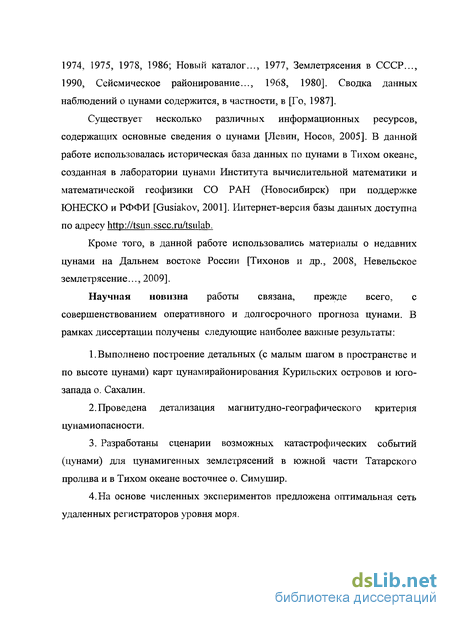 1974, 1975, 1978, 1986; Новый каталог..., 1977, Землетрясения в СССР..., 1990, Сейсмическое районирование..., 1968, 1980]. Сводка данных наблюдений о цунами содержится, в частности, в [Го, 1987].

Существует несколько различных информационных ресурсов, содержащих основные сведения о цунами [Левин, Носов, 2005]. В данной работе использовалась историческая база данных по цунами в Тихом океане, созданная в лаборатории цунами Института вычислительной математики и математической геофизики СО РАН (Новосибирск) при поддержке ЮНЕСКО и РФФИ [Gusiakov, 2001]. Интернет-версия базы данных доступна по адресу http://tsun.sscc.ru/tsulab.

Кроме того, в данной работе использовались материалы о недавних цунами на Дальнем востоке России [Тихонов и др., 2008, Невельское землетрясение..., 2009].

Научная новизна работы связана, прежде всего, с совершенствованием оперативного и долгосрочного прогноза цунами. В рамках диссертации получены следующие наиболее важные результаты:

1. Выполнено построение детальных (с малым шагом в пространстве и по высоте цунами) карт цунамирайонирования Курильских островов и юго-запада о. Сахалин.

2. Проведена детализация магнитудно-географического критерия цунамиопасности.

3. Разработаны сценарии возможных катастрофических событий (цунами) для цунамигенных землетрясений в южной части Татарского пролива и в Тихом океане восточнее о. Симушир.

4. На основе численных экспериментов предложена оптимальная сеть удаленных регистраторов уровня моря.

dsLib.net
библиотека диссертаций